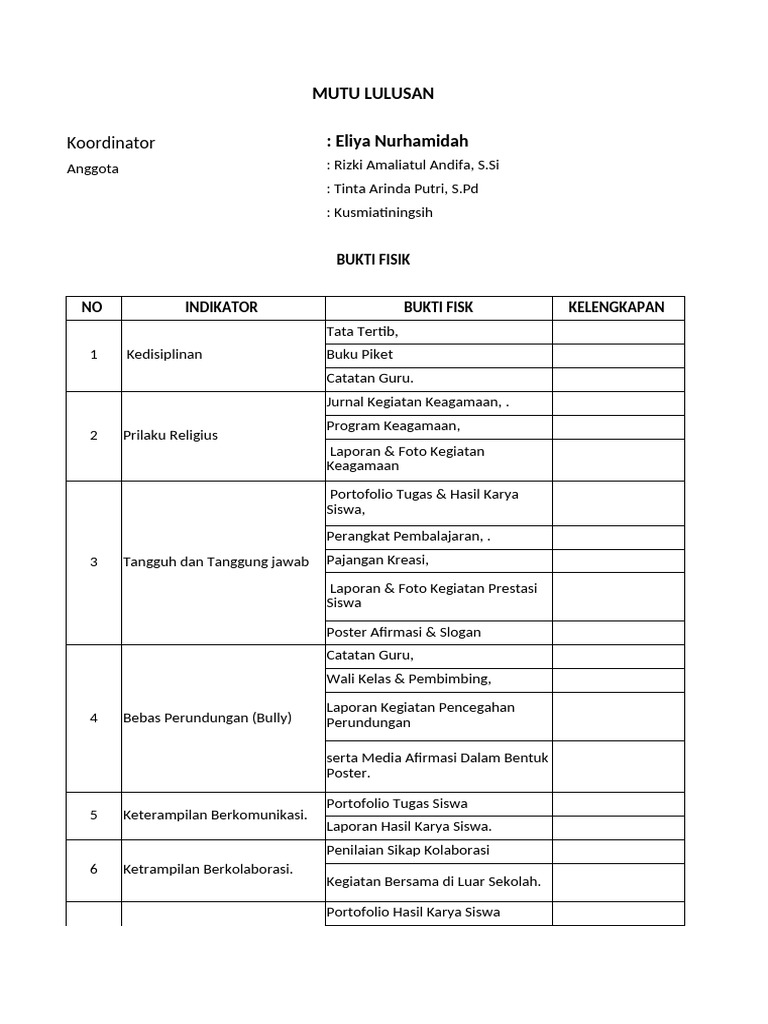 MUTU LULUSAN

Koordinator : Eliya Nurhamidah
Anggota : Rizki Amaliatul Andifa, S.Si
: Tinta Arinda Putri, S.Pd
: Kusmiatiningsih

BUKTI FISIK

| NO | INDIKATOR | BUKTI FISK | KELENGKAPAN |
|---|---|---|---|
| 1 | Kedisiplinan | Tata Tertib, | |
| | | Buku Piket | |
| | | Catatan Guru. | |
| 2 | Prilaku Religius | Jurnal Kegiatan Keagamaan, . | |
| | | Program Keagamaan, | |
| | | Laporan & Foto Kegiatan Keagamaan | |
| 3 | Tangguh dan Tanggung jawab | Portofolio Tugas & Hasil Karya Siswa, | |
| | | Perangkat Pembalajaran, . | |
| | | Pajangan Kreasi, | |
| | | Laporan & Foto Kegiatan Prestasi Siswa | |
| | | Poster Afirmasi & Slogan | |
| 4 | Bebas Perundungan (Bully) | Catatan Guru, | |
| | | Wali Kelas & Pembimbing, | |
| | | Laporan Kegiatan Pencegahan Perundungan | |
| | | serta Media Afirmasi Dalam Bentuk Poster. | |
| 5 | Keterampilan Berkomunikasi. | Portofolio Tugas Siswa | |
| | | Laporan Hasil Karya Siswa. | |
| 6 | Ketrampilan Berkolaborasi. | Penilaian Sikap Kolaborasi | |
| | | Kegiatan Bersama di Luar Sekolah. | |
| | | Portofolio Hasil Karya Siswa | |